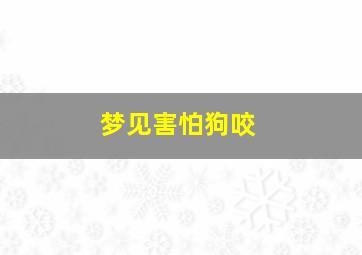 梦见害怕狗咬